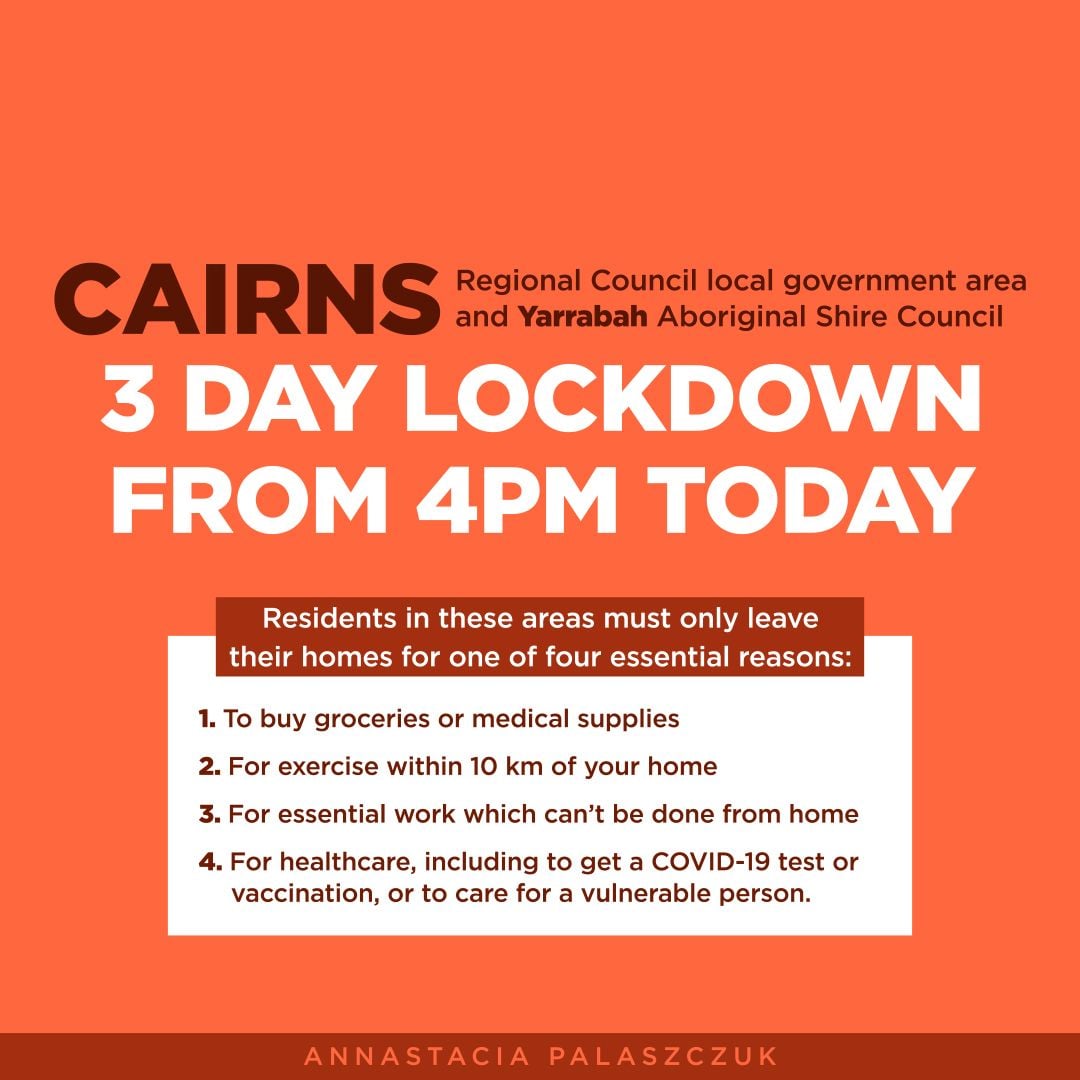 CAIRNS Regional Council local government area and Yarrabah Aboriginal Shire Council

3 DAY LOCKDOWN FROM 4PM TODAY

Residents in these areas must only leave their homes for one of four essential reasons:

1. To buy groceries or medical supplies
2. For exercise within 10 km of your home
3. For essential work which can't be done from home
4. For healthcare, including to get a COVID-19 test or vaccination, or to care for a vulnerable person.

ANNASTACIA PALASZCZUK